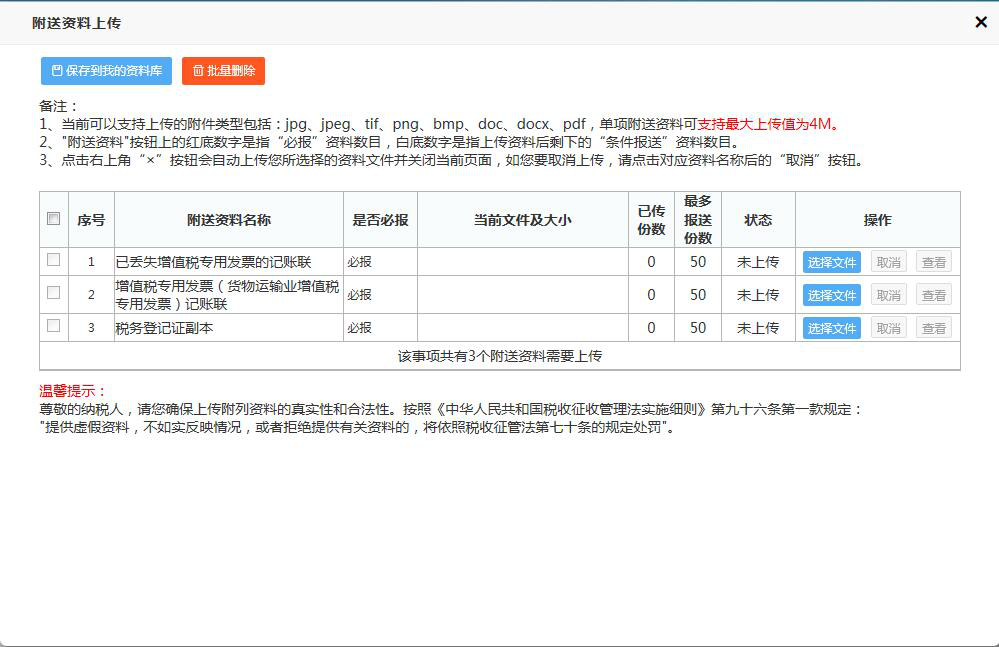 附送资料上传

×

保存到我的资料库

批量删除

备注：
1、当前可以支持上传的附件类型包括：jpg、jpeg、tif、png、bmp、doc、docx、pdf，单项附送资料可支持最大上传值为4M。
2、"附送资料"按钮上的红底数字是指“必报”资料数目，白底数字是指上传资料后剩下的“条件报送”资料数目。
3、点击右上角“×”按钮会自动上传您所选择的资料文件并关闭当前页面，如您要取消上传，请点击对应资料名称后的“取消”按钮。

| | 序号 | 附送资料名称 | 是否必报 | 当前文件及大小 | 已传份数 | 最多报送份数 | 状态 | 操作 |
|---|---|---|---|---|---|---|---|---|
| | 1 | 已丢失增值税专用发票的记账联 | 必报 | | 0 | 50 | 未上传 | 选择文件 取消 查看 |
| | 2 | 增值税专用发票（货物运输业增值税专用发票）记账联 | 必报 | | 0 | 50 | 未上传 | 选择文件 取消 查看 |
| | 3 | 税务登记证副本 | 必报 | | 0 | 50 | 未上传 | 选择文件 取消 查看 |
| 该事项共有3个附送资料需要上传 | | | | | | | | |

温馨提示：
尊敬的纳税人，请您确保上传附列资料的真实性和合法性。按照《中华人民共和国税收征收管理法实施细则》第九十六条第一款规定：
"提供虚假资料，不如实反映情况，或者拒绝提供有关资料的，将依照税收征管法第七十条的规定处罚"。